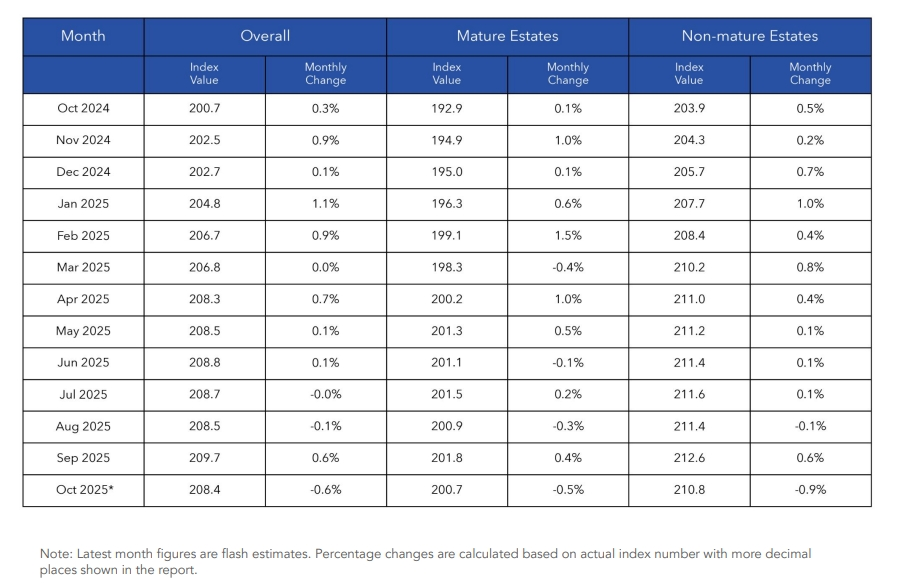 | Month | Overall | | Mature Estates | | Non-mature Estates | |
|---|---|---|---|---|---|---|
| | Index Value | Monthly Change | Index Value | Monthly Change | Index Value | Monthly Change |
| Oct 2024 | 200.7 | 0.3% | 192.9 | 0.1% | 203.9 | 0.5% |
| Nov 2024 | 202.5 | 0.9% | 194.9 | 1.0% | 204.3 | 0.2% |
| Dec 2024 | 202.7 | 0.1% | 195.0 | 0.1% | 205.7 | 0.7% |
| Jan 2025 | 204.8 | 1.1% | 196.3 | 0.6% | 207.7 | 1.0% |
| Feb 2025 | 206.7 | 0.9% | 199.1 | 1.5% | 208.4 | 0.4% |
| Mar 2025 | 206.8 | 0.0% | 198.3 | -0.4% | 210.2 | 0.8% |
| Apr 2025 | 208.3 | 0.7% | 200.2 | 1.0% | 211.0 | 0.4% |
| May 2025 | 208.5 | 0.1% | 201.3 | 0.5% | 211.2 | 0.1% |
| Jun 2025 | 208.8 | 0.1% | 201.1 | -0.1% | 211.4 | 0.1% |
| Jul 2025 | 208.7 | -0.0% | 201.5 | 0.2% | 211.6 | 0.1% |
| Aug 2025 | 208.5 | -0.1% | 200.9 | -0.3% | 211.4 | -0.1% |
| Sep 2025 | 209.7 | 0.6% | 201.8 | 0.4% | 212.6 | 0.6% |
| Oct 2025* | 208.4 | -0.6% | 200.7 | -0.5% | 210.8 | -0.9% |

Note: Latest month figures are flash estimates. Percentage changes are calculated based on actual index number with more decimal places shown in the report.